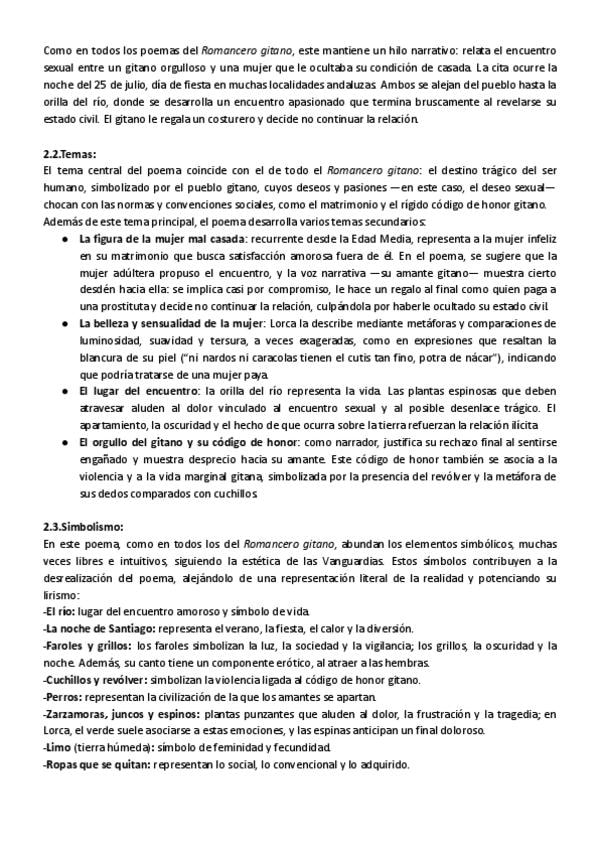 Como en todos los poemas del Romancero gitano, este mantiene un hilo narrativo: relata el encuentro sexual entre un gitano orgulloso y una mujer que le ocultaba su condición de casada. La cita ocurre la noche del 25 de julio, día de fiesta en muchas localidades andaluzas. Ambos se alejan del pueblo hasta la orilla del río, donde se desarrolla un encuentro apasionado que termina bruscamente al revelarse su estado civil. El gitano le regala un costurero y decide no continuar la relación.

2.2.Temas:
El tema central del poema coincide con el de todo el Romancero gitano: el destino trágico del ser humano, simbolizado por el pueblo gitano, cuyos deseos y pasiones —en este caso, el deseo sexual— chocan con las normas y convenciones sociales, como el matrimonio y el rígido código de honor gitano.
Además de este tema principal, el poema desarrolla varios temas secundarios:
● La figura de la mujer mal casada: recurrente desde la Edad Media, representa a la mujer infeliz en su matrimonio que busca satisfacción amorosa fuera de él. En el poema, se sugiere que la mujer adúltera propuso el encuentro, y la voz narrativa —su amante gitano— muestra cierto desdén hacia ella: se implica casi por compromiso, le hace un regalo al final como quien paga a una prostituta y decide no continuar la relación, culpándola por haberle ocultado su estado civil.
● La belleza y sensualidad de la mujer: Lorca la describe mediante metáforas y comparaciones de luminosidad, suavidad y tersura, a veces exageradas, como en expresiones que resaltan la blancura de su piel ("ni nardos ni caracolas tienen el cutis tan fino, potra de nácar"), indicando que podría tratarse de una mujer paya.
● El lugar del encuentro: la orilla del río representa la vida. Las plantas espinosas que deben atravesar aluden al dolor vinculado al encuentro sexual y al posible desenlace trágico. El apartamiento, la oscuridad y el hecho de que ocurra sobre la tierra refuerzan la relación ilícita.
● El orgullo del gitano y su código de honor: como narrador, justifica su rechazo final al sentirse engañado y muestra desprecio hacia su amante. Este código de honor también se asocia a la violencia y a la vida marginal gitana, simbolizada por la presencia del revólver y la metáfora de sus dedos comparados con cuchillos.

2.3.Simbolismo:
En este poema, como en todos los del Romancero gitano, abundan los elementos simbólicos, muchas veces libres e intuitivos, siguiendo la estética de las Vanguardias. Estos símbolos contribuyen a la desrealización del poema, alejándolo de una representación literal de la realidad y potenciando su lirismo:
-El río: lugar del encuentro amoroso y símbolo de vida.
-La noche de Santiago: representa el verano, la fiesta, el calor y la diversión.
-Faroles y grillos: los faroles simbolizan la luz, la sociedad y la vigilancia; los grillos, la oscuridad y la noche. Además, su canto tiene un componente erótico, al atraer a las hembras.
-Cuchillos y revólver: simbolizan la violencia ligada al código de honor gitano.
-Perros: representan la civilización de la que los amantes se apartan.
-Zarzamoras, juncos y espinos: plantas punzantes que aluden al dolor, la frustración y la tragedia; en Lorca, el verde suele asociarse a estas emociones, y las espinas anticipan un final doloroso.
-Limo (tierra húmeda): símbolo de feminidad y fecundidad.
-Ropas que se quitan: representan lo social, lo convencional y lo adquirido.